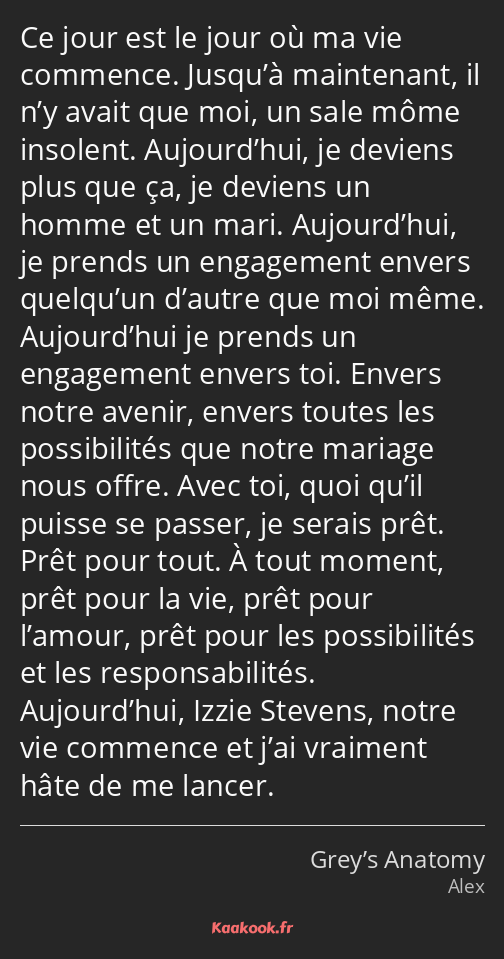 Ce jour est le jour où ma vie commence. Jusqu’à maintenant, il n’y avait que moi, un sale môme insolent. Aujourd’hui, je deviens plus que ça, je deviens un homme et un mari. Aujourd’hui, je prends un engagement envers quelqu’un d’autre que moi même. Aujourd’hui je prends un engagement envers toi. Envers notre avenir, envers toutes les possibilités que notre mariage nous offre. Avec toi, quoi qu’il puisse se passer, je serais prêt. Prêt pour tout. À tout moment, prêt pour la vie, prêt pour l’amour, prêt pour les possibilités et les responsabilités. Aujourd’hui, Izzie Stevens, notre vie commence et j’ai vraiment hâte de me lancer.

Grey’s Anatomy
Alex

Kaakook.fr